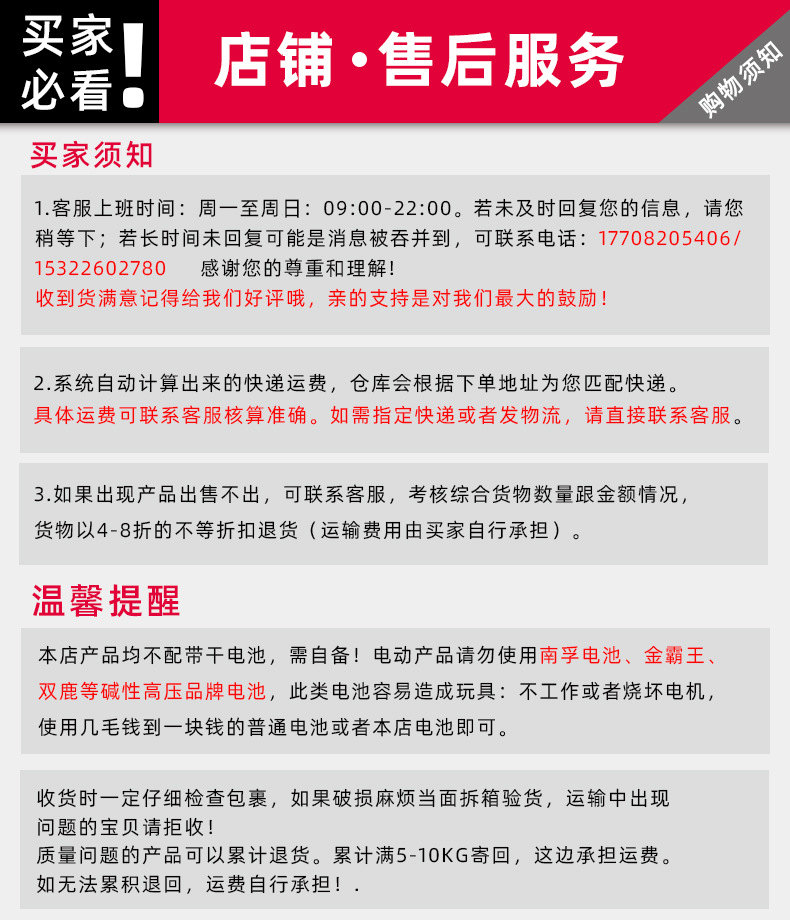 买家必看！

店铺·售后服务

购物须知

买家须知

1.客服上班时间：周一至周日：09:00-22:00。若未及时回复您的信息，请您稍等下；若长时间未回复可能是消息被吞并到，可联系电话：17708205406/15322602780 感谢您的尊重和理解！
收到货满意记得给我们好评哦，亲的支持是对我们最大的鼓励！

2.系统自动计算出来的快递运费，仓库会根据下单地址为您匹配快递。
具体运费可联系客服核算准确。如需指定快递或者发物流，请直接联系客服。

3.如果出现产品出售不出，可联系客服，考核综合货物数量跟金额情况，货物以4-8折的不等折扣退货（运输费用由买家自行承担）。

温馨提醒

本店产品均不配带干电池，需自备！电动产品请勿使用南孚电池、金霸王、双鹿等碱性高压品牌电池，此类电池容易造成玩具：不工作或者烧坏电机，使用几毛钱到一块钱的普通电池或者本店电池即可。

收货时一定仔细检查包裹，如果破损麻烦当面拆箱验货，运输中出现问题的宝贝请拒收！
质量问题的产品可以累计退货。累计满5-10KG寄回，这边承担运费。
如无法累积退回，运费自行承担！.